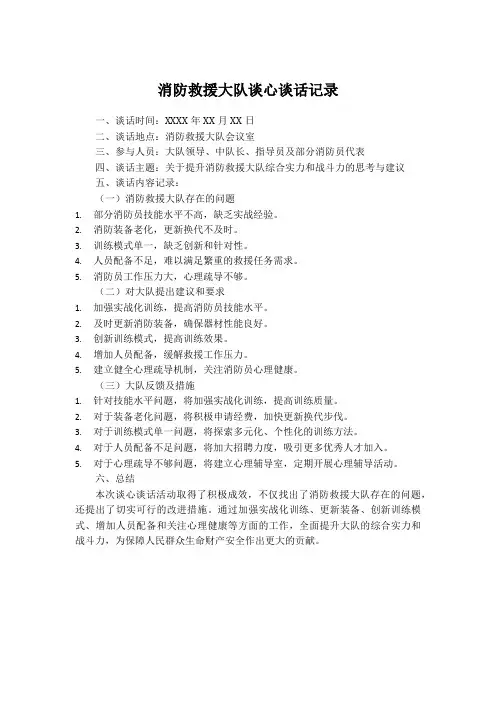 消防救援大队谈心谈话记录

一、谈话时间：XXXX 年 XX 月 XX 日

二、谈话地点：消防救援大队会议室

三、参与人员：大队领导、中队长、指导员及部分消防员代表

四、谈话主题：关于提升消防救援大队综合实力和战斗力的思考与建议

五、谈话内容记录：

（一）消防救援大队存在的问题

1. 部分消防员技能水平不高，缺乏实战经验。
2. 消防装备老化，更新换代不及时。
3. 训练模式单一，缺乏创新和针对性。
4. 人员配备不足，难以满足繁重的救援任务需求。
5. 消防员工作压力大，心理疏导不够。

（二）对大队提出建议和要求

1. 加强实战化训练，提高消防员技能水平。
2. 及时更新消防装备，确保器材性能良好。
3. 创新训练模式，提高训练效果。
4. 增加人员配备，缓解救援工作压力。
5. 建立健全心理疏导机制，关注消防员心理健康。

（三）大队反馈及措施

1. 针对技能水平问题，将加强实战化训练，提高训练质量。
2. 对于装备老化问题，将积极申请经费，加快更新换代步伐。
3. 对于训练模式单一问题，将探索多元化、个性化的训练方法。
4. 对于人员配备不足问题，将加大招聘力度，吸引更多优秀人才加入。
5. 对于心理疏导不够问题，将建立心理辅导室，定期开展心理辅导活动。

六、总结

本次谈心谈话活动取得了积极成效，不仅找出了消防救援大队存在的问题，还提出了切实可行的改进措施。通过加强实战化训练、更新装备、创新训练模式、增加人员配备和关注心理健康等方面的工作，全面提升大队的综合实力和战斗力，为保障人民群众生命财产安全作出更大的贡献。